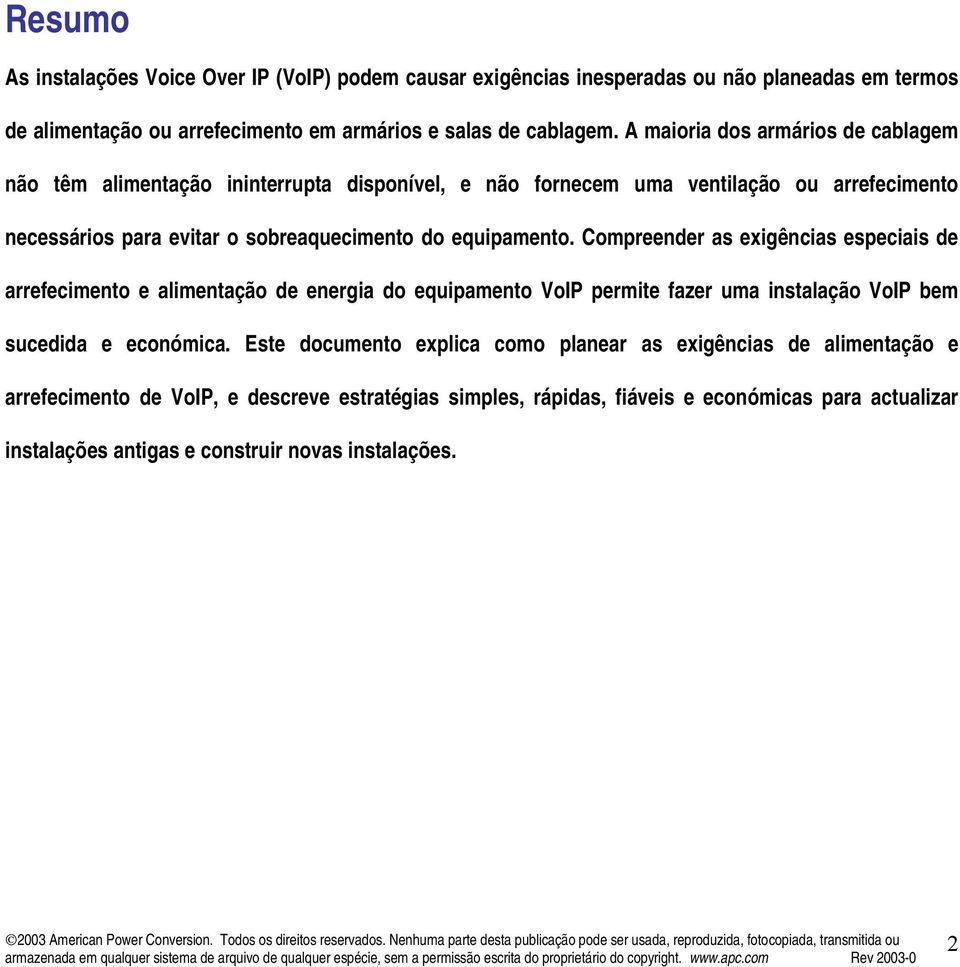 Resumo

As instalações Voice Over IP (VoIP) podem causar exigências inesperadas ou não planeadas em termos de alimentação ou arrefecimento em armários e salas de cablagem. A maioria dos armários de cablagem não têm alimentação ininterrupta disponível, e não fornecem uma ventilação ou arrefecimento necessários para evitar o sobreaquecimento do equipamento. Compreender as exigências especiais de arrefecimento e alimentação de energia do equipamento VoIP permite fazer uma instalação VoIP bem sucedida e económica. Este documento explica como planear as exigências de alimentação e arrefecimento de VoIP, e descreve estratégias simples, rápidas, fiáveis e económicas para actualizar instalações antigas e construir novas instalações.

©2003 American Power Conversion. Todos os direitos reservados. Nenhuma parte desta publicação pode ser usada, reproduzida, fotocopiada, transmitida ou armazenada em qualquer sistema de arquivo de qualquer espécie, sem a permissão escrita do proprietário do copyright. www.apc.com Rev 2003-0

2